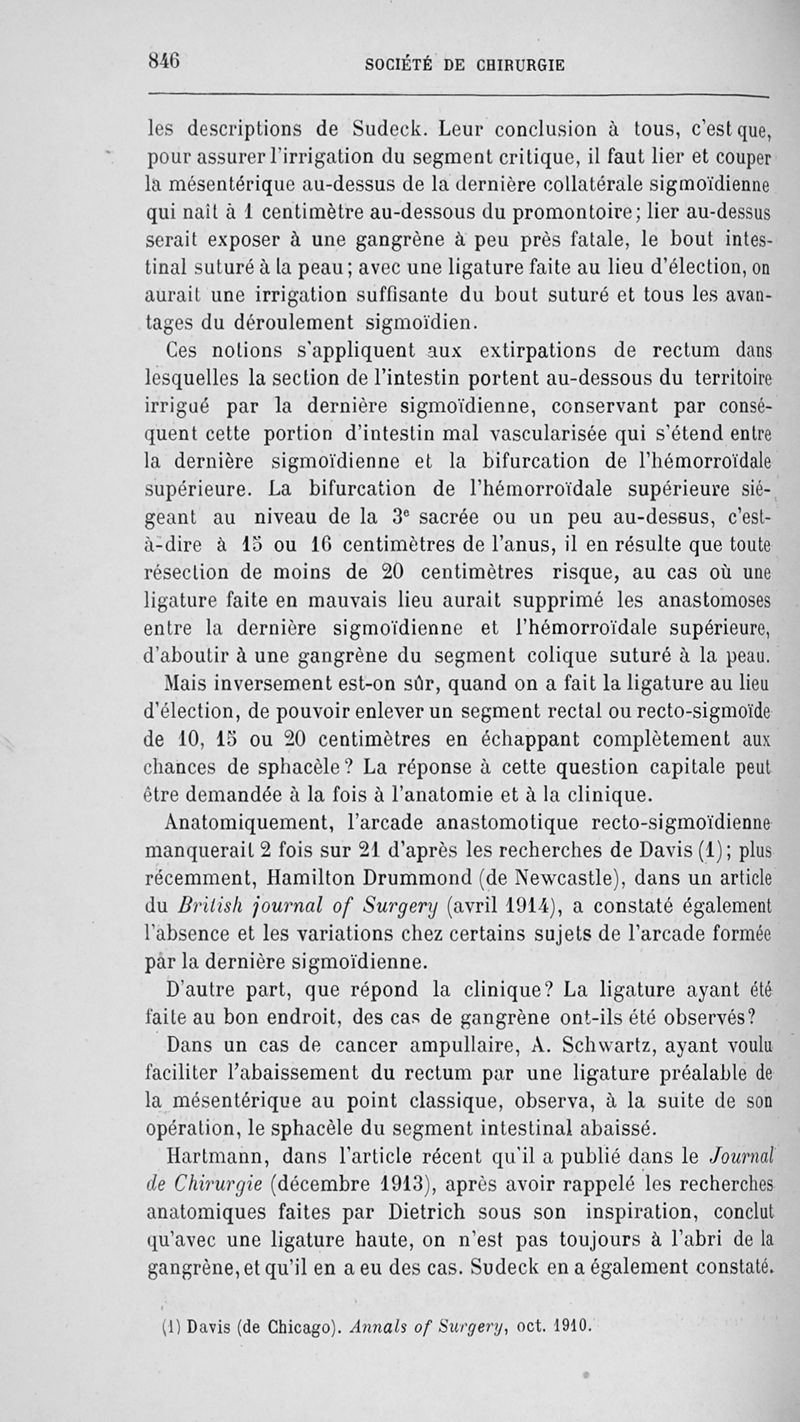 846 SOCIÉTÉ DE CHIRURGIE

les descriptions de Sudeck. Leur conclusion à tous, c'est que, pour assurer l'irrigation du segment critique, il faut lier et couper la mésentérique au-dessus de la dernière collatérale sigmoïdienne qui naît à 1 centimètre au-dessous du promontoire; lier au-dessus serait exposer à une gangrène à peu près fatale, le bout intestinal suturé à la peau; avec une ligature faite au lieu d'élection, on aurait une irrigation suffisante du bout suturé et tous les avantages du déroulement sigmoïdien.

Ces notions s'appliquent aux extirpations de rectum dans lesquelles la section de l'intestin portent au-dessous du territoire irrigué par la dernière sigmoïdienne, conservant par conséquent cette portion d'intestin mal vascularisée qui s'étend entre la dernière sigmoïdienne et la bifurcation de l'hémorroïdale supérieure. La bifurcation de l'hémorroïdale supérieure siégeant au niveau de la 3$^e$ sacrée ou un peu au-dessus, c'est-à-dire à 15 ou 16 centimètres de l'anus, il en résulte que toute résection de moins de 20 centimètres risque, au cas où une ligature faite en mauvais lieu aurait supprimé les anastomoses entre la dernière sigmoïdienne et l'hémorroïdale supérieure, d'aboutir à une gangrène du segment colique suturé à la peau.

Mais inversement est-on sûr, quand on a fait la ligature au lieu d'élection, de pouvoir enlever un segment rectal ou recto-sigmoïde de 10, 15 ou 20 centimètres en échappant complètement aux chances de sphacèle? La réponse à cette question capitale peut être demandée à la fois à l'anatomie et à la clinique.

Anatomiquement, l'arcade anastomotique recto-sigmoïdienne manquerait 2 fois sur 21 d'après les recherches de Davis (1); plus récemment, Hamilton Drummond (de Newcastle), dans un article du British journal of Surgery (avril 1914), a constaté également l'absence et les variations chez certains sujets de l'arcade formée par la dernière sigmoïdienne.

D'autre part, que répond la clinique? La ligature ayant été faite au bon endroit, des cas de gangrène ont-ils été observés?

Dans un cas de cancer ampullaire, A. Schwartz, ayant voulu faciliter l'abaissement du rectum par une ligature préalable de la mésentérique au point classique, observa, à la suite de son opération, le sphacèle du segment intestinal abaissé.

Hartmann, dans l'article récent qu'il a publié dans le Journal de Chirurgie (décembre 1913), après avoir rappelé les recherches anatomiques faites par Dietrich sous son inspiration, conclut qu'avec une ligature haute, on n'est pas toujours à l'abri de la gangrène, et qu'il en a eu des cas. Sudeck en a également constaté.

(1) Davis (de Chicago). Annals of Surgery, oct. 1910.